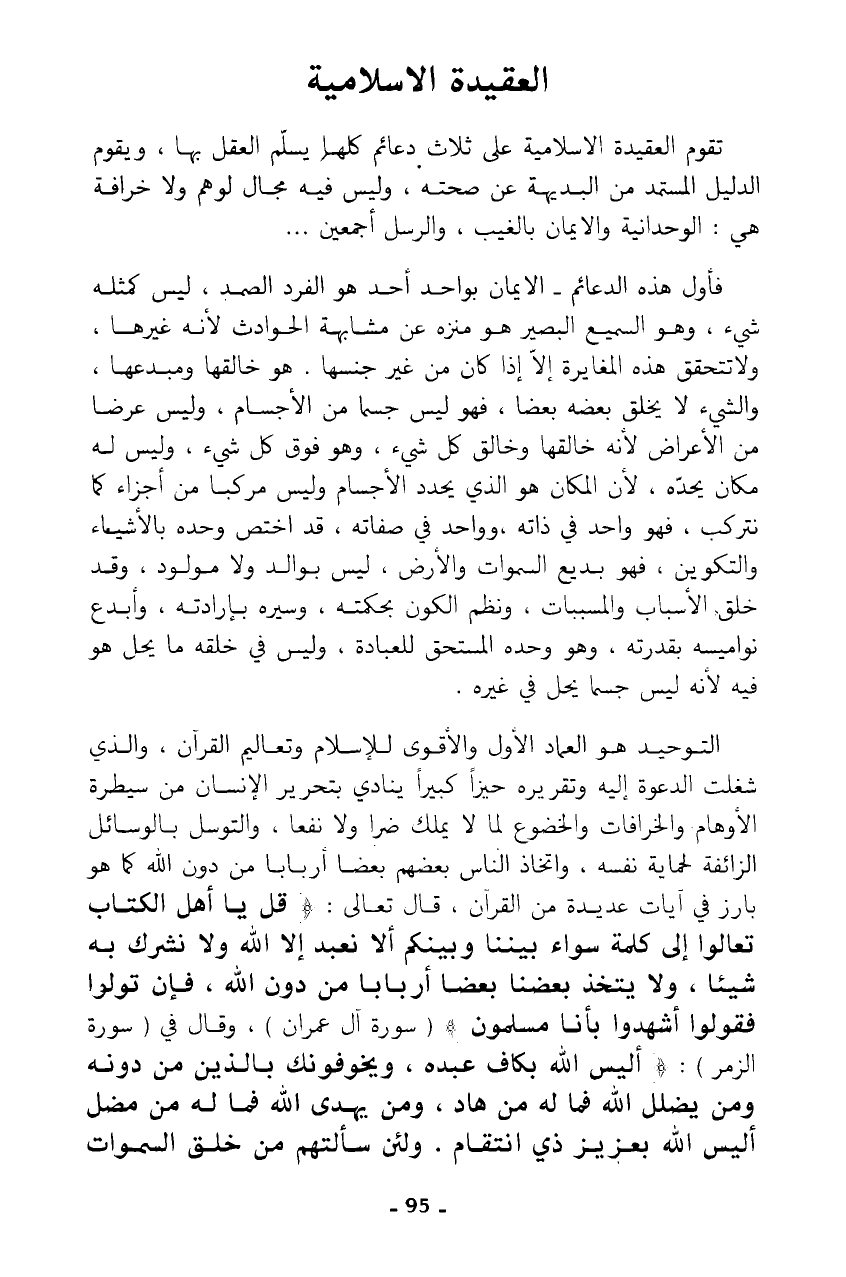 العقيدة الاسلامية

تقوم العقيدة الاسلامية على ثلاث دعائم كلها يسلّم العقل بها ، ويقوم الدليل المستمد من البديهة عن صحته ، وليس فيه مجال لوهم ولا خرافة هي : الوحدانية والايمان بالغيب ، والرسل أجمعين ...

فأول هذه الدعائم ـ الايمان بواحد أحد هو الفرد الصمد ، ليس كمثله شيء ، وهو السميع البصير هو منزه عن مشابهة الحوادث لأنه غيرها ، ولاتتحقق هذه المغايرة إلاّ إذا كان من غير جنسها . هو خالقها ومبدعها ، والشيء لا يخلق بعضه بعضا ، فهو ليس جسما من الأجسام ، وليس عرضا من الأعراض لأنه خالقها وخالق كل شيء ، وهو فوق كل شيء ، وليس له مكان يحدّه ، لأن المكان هو الذي يحدد الأجسام وليس مركبا من أجزاء كما نتركب ، فهو واحد في ذاته ،وواحد في صفاته ، قد اختص وحده بالأشياء والتكوين ، فهو بديع السموات والأرض ، ليس بوالد ولا مولود ، وقد خلق الأسباب والمسببات ، ونظم الكون بحكمته ، وسيره بإرادته ، وأبدع نواميسه بقدرته ، وهو وحده المستحق للعبادة ، وليس في خلقه ما يحل هو فيه لأنه ليس جسما يحل في غيره .

التوحيد هو العماد الأول والأقوى للإسلام وتعاليم القرآن ، والذي شغلت الدعوة إليه وتقريره حيزاً كبيراً ينادي بتحرير الإنسان من سيطرة الأوهام والخرافات والخضوع لما لا يملك ضرا ولا نفعا ، والتوسل بالوسائل الزائفة لحماية نفسه ، واتخاذ الناس بعضهم بعضا أربابا من دون الله كما هو بارز في آيات عديدة من القرآن ، قال تعالى : ﴿ قل يا أهل الكتاب تعالوا إلى كلمة سواء بيننا وبينكم ألا نعبد إلا الله ولا نشرك به شيئا ، ولا يتخذ بعضنا بعضا أربابا من دون الله ، فإن تولوا فقولوا أشهدوا بأنا مسلمون ﴾ ( سورة آل عمران ) ، وقال في ( سورة الزمر ) : ﴿ أليس الله بكاف عبده ، ويخوفونك بالذين من دونه ومن يضلل الله فما له من هاد ، ومن يهدى الله فما له من مضل أليس الله بعزيز ذي انتقام . ولئن سألتهم من خلق السموات

ـ 95 ـ